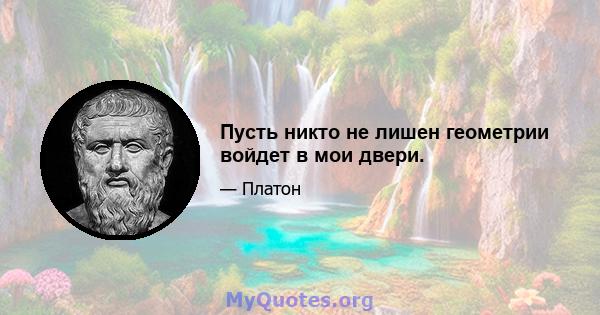 Пусть никто не лишен геометрии войдет в мои двери.

— Платон

MyQuotes.org